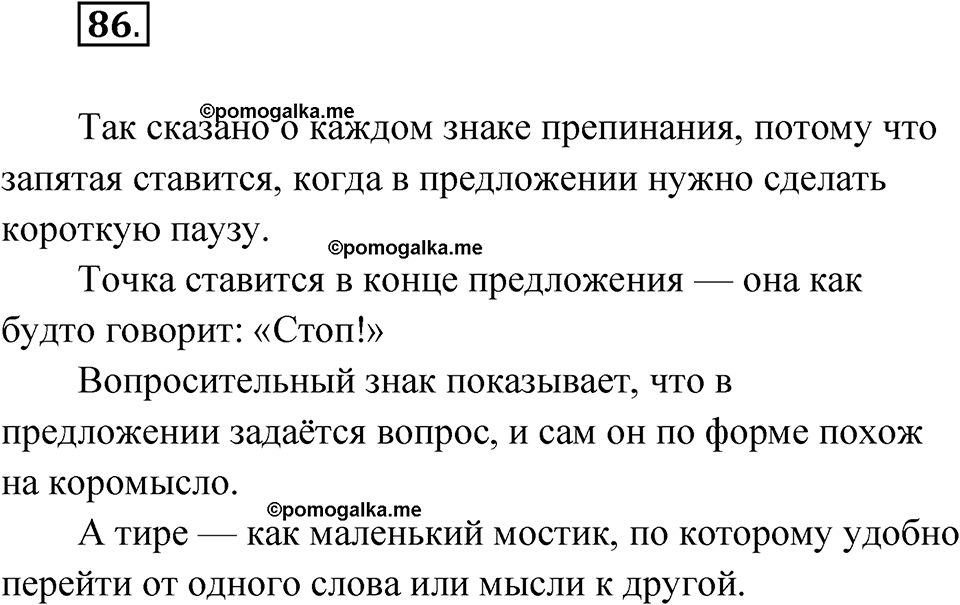 86.

©pomogalka.me

Так сказано о каждом знаке препинания, потому что запятая ставится, когда в предложении нужно сделать короткую паузу.

©pomogalka.me

Точка ставится в конце предложения — она как будто говорит: «Стоп!»

Вопросительный знак показывает, что в предложении задаётся вопрос, и сам он по форме похож на коромысло.

©pomogalka.me

А тире — как маленький мостик, по которому удобно перейти от одного слова или мысли к другой.